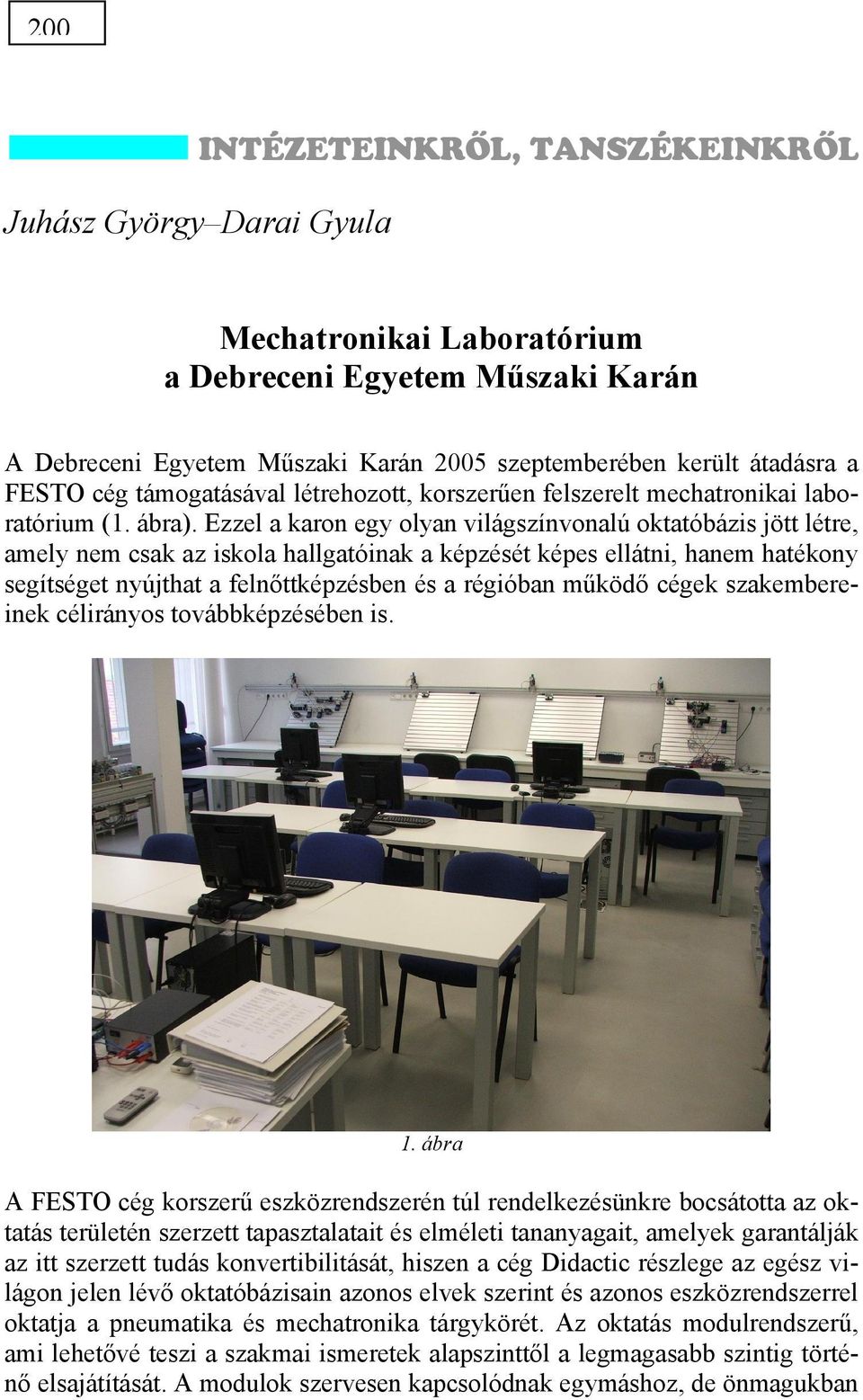 200

INTÉZETEINKRŐL, TANSZÉKEINKRŐL

Juhász György–Darai Gyula

Mechatronikai Laboratórium
a Debreceni Egyetem Műszaki Karán

A Debreceni Egyetem Műszaki Karán 2005 szeptemberében került átadásra a FESTO cég támogatásával létrehozott, korszerűen felszerelt mechatronikai laboratórium (1. ábra). Ezzel a karon egy olyan világszínvonalú oktatóbázis jött létre, amely nem csak az iskola hallgatóinak a képzését képes ellátni, hanem hatékony segítséget nyújthat a felnőttképzésben és a régióban működő cégek szakembereinek célirányos továbbképzésében is.

1. ábra

A FESTO cég korszerű eszközrendszerén túl rendelkezésünkre bocsátotta az oktatás területén szerzett tapasztalatait és elméleti tananyagait, amelyek garantálják az itt szerzett tudás konvertibilitását, hiszen a cég Didactic részlege az egész világon jelen lévő oktatóbázisain azonos elvek szerint és azonos eszközrendszerrel oktatja a pneumatika és mechatronika tárgykörét. Az oktatás modulrendszerű, ami lehetővé teszi a szakmai ismeretek alapszinttől a legmagasabb szintig történő elsajátítását. A modulok szervesen kapcsolódnak egymáshoz, de önmagukban